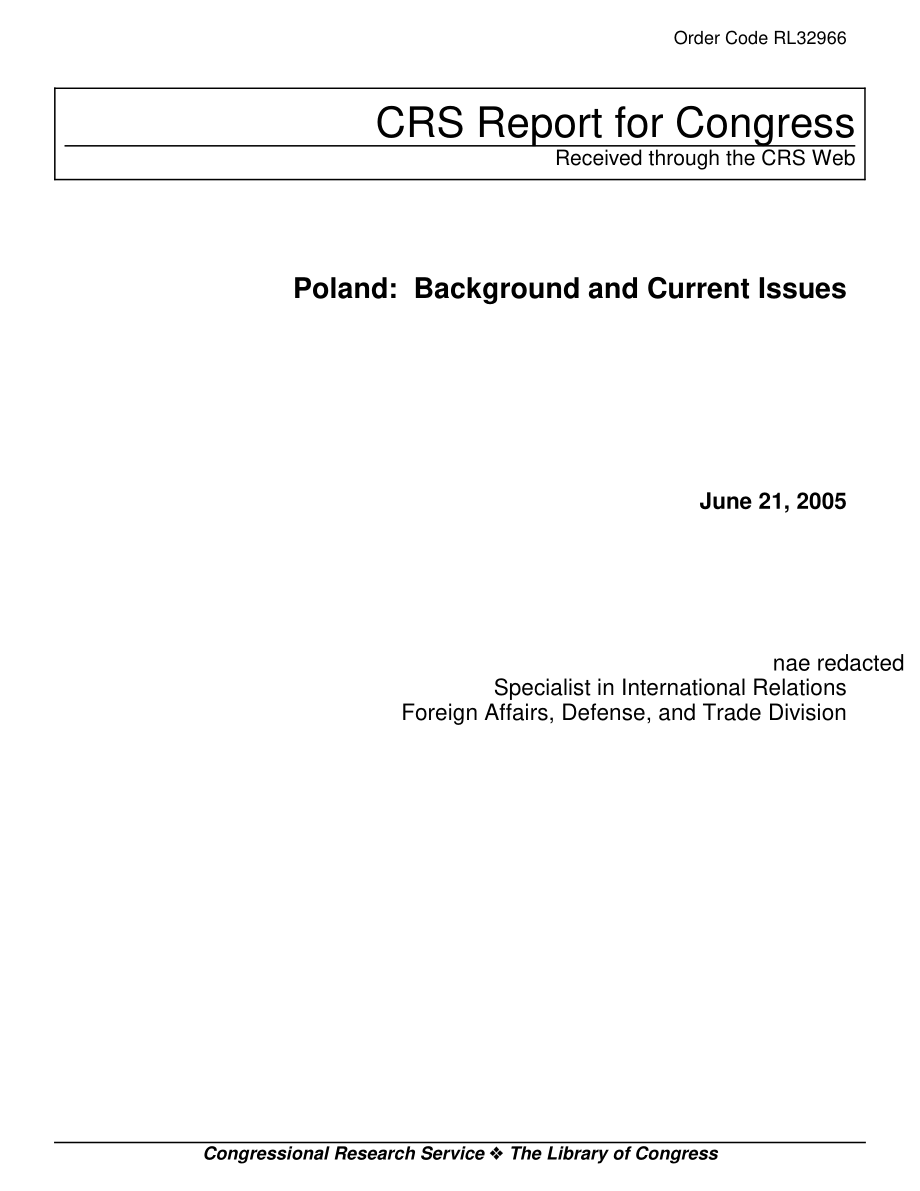 Order Code RL32966

CRS Report for Congress
Received through the CRS Web

Poland: Background and Current Issues

June 21, 2005

nae redacted
Specialist in International Relations
Foreign Affairs, Defense, and Trade Division

Congressional Research Service ❖ The Library of Congress